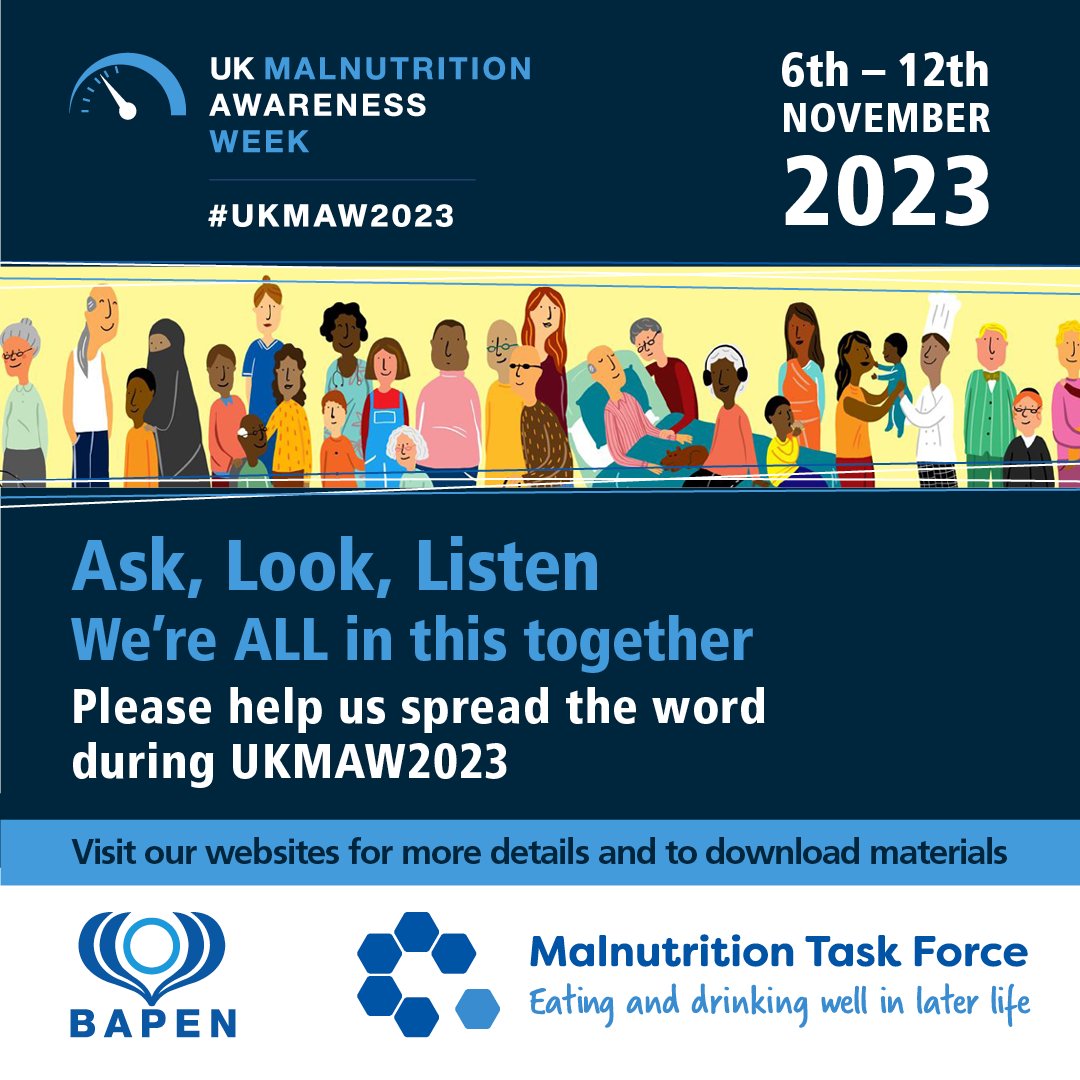 UK MALNUTRITION AWARENESS WEEK

#UKMAW2023

6th – 12th NOVEMBER 2023

Ask, Look, Listen
We're ALL in this together
Please help us spread the word during UKMAW2023

Visit our websites for more details and to download materials

BAPEN

Malnutrition Task Force
Eating and drinking well in later life